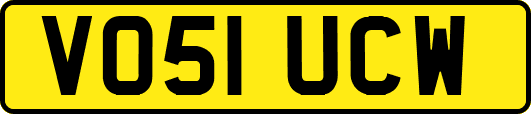 VO51 UCW